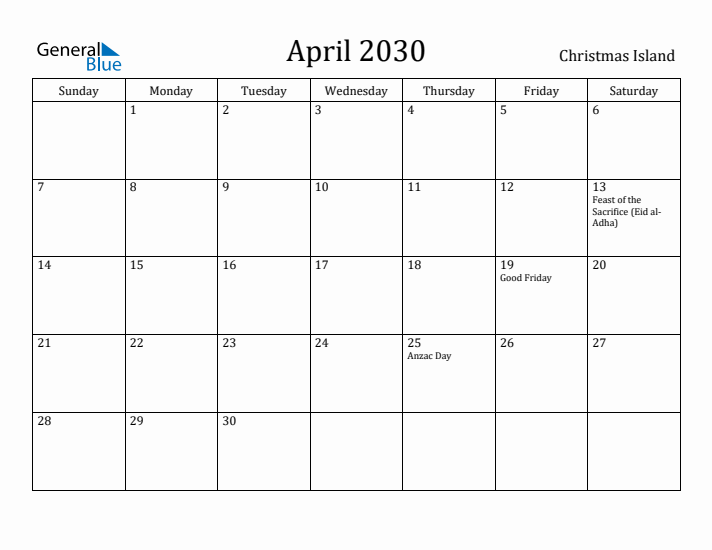 General Blue

April 2030

Christmas Island

| Sunday | Monday | Tuesday | Wednesday | Thursday | Friday | Saturday |
|---|---|---|---|---|---|---|
| | 1 | 2 | 3 | 4 | 5 | 6 |
| 7 | 8 | 9 | 10 | 11 | 12 | 13 Feast of the Sacrifice (Eid al-Adha) |
| 14 | 15 | 16 | 17 | 18 | 19 Good Friday | 20 |
| 21 | 22 | 23 | 24 | 25 Anzac Day | 26 | 27 |
| 28 | 29 | 30 | | | | |